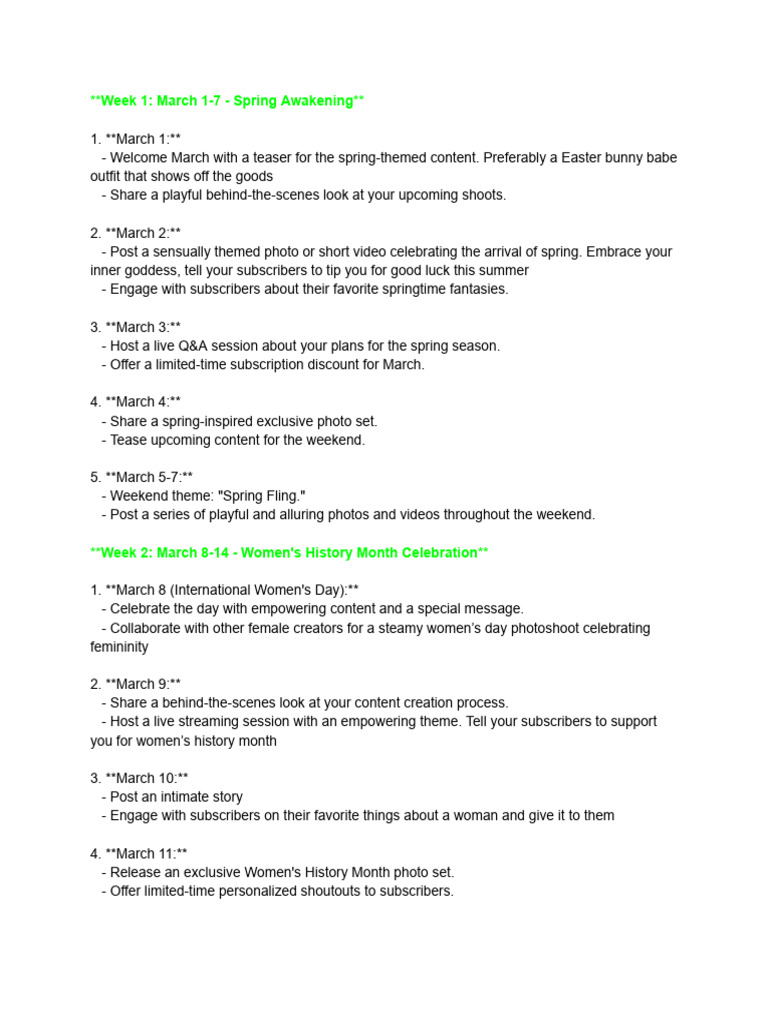 **Week 1: March 1-7 - Spring Awakening**

1. **March 1:**
- Welcome March with a teaser for the spring-themed content. Preferably a Easter bunny babe outfit that shows off the goods
- Share a playful behind-the-scenes look at your upcoming shoots.

2. **March 2:**
- Post a sensually themed photo or short video celebrating the arrival of spring. Embrace your inner goddess, tell your subscribers to tip you for good luck this summer
- Engage with subscribers about their favorite springtime fantasies.

3. **March 3:**
- Host a live Q&A session about your plans for the spring season.
- Offer a limited-time subscription discount for March.

4. **March 4:**
- Share a spring-inspired exclusive photo set.
- Tease upcoming content for the weekend.

5. **March 5-7:**
- Weekend theme: "Spring Fling."
- Post a series of playful and alluring photos and videos throughout the weekend.

**Week 2: March 8-14 - Women's History Month Celebration**

1. **March 8 (International Women's Day):**
- Celebrate the day with empowering content and a special message.
- Collaborate with other female creators for a steamy women's day photoshoot celebrating femininity

2. **March 9:**
- Share a behind-the-scenes look at your content creation process.
- Host a live streaming session with an empowering theme. Tell your subscribers to support you for women's history month

3. **March 10:**
- Post an intimate story
- Engage with subscribers on their favorite things about a woman and give it to them

4. **March 11:**
- Release an exclusive Women's History Month photo set.
- Offer limited-time personalized shoutouts to subscribers.